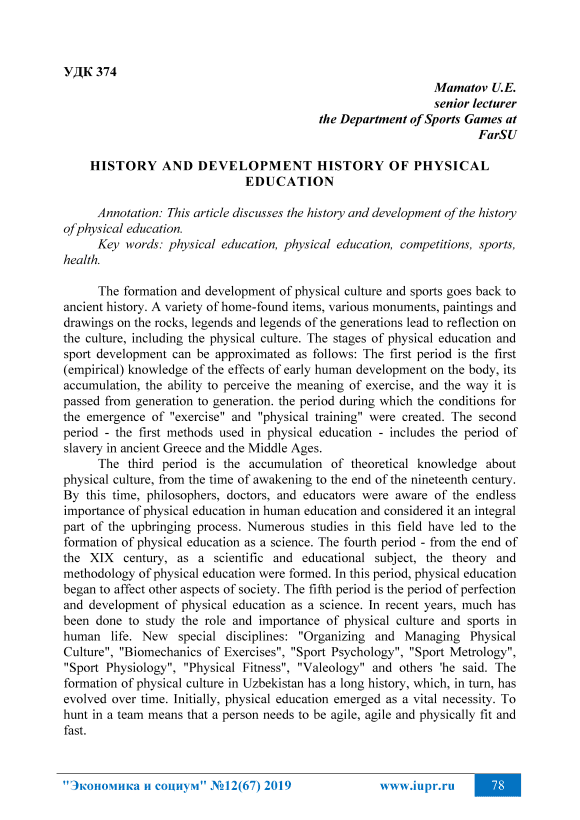 УДК 374

Mamatov U.E.
senior lecturer
the Department of Sports Games at
FarSU

HISTORY AND DEVELOPMENT HISTORY OF PHYSICAL EDUCATION

Annotation: This article discusses the history and development of the history of physical education.

Key words: physical education, physical education, competitions, sports, health.

The formation and development of physical culture and sports goes back to ancient history. A variety of home-found items, various monuments, paintings and drawings on the rocks, legends and legends of the generations lead to reflection on the culture, including the physical culture. The stages of physical education and sport development can be approximated as follows: The first period is the first (empirical) knowledge of the effects of early human development on the body, its accumulation, the ability to perceive the meaning of exercise, and the way it is passed from generation to generation. the period during which the conditions for the emergence of "exercise" and "physical training" were created. The second period - the first methods used in physical education - includes the period of slavery in ancient Greece and the Middle Ages.

The third period is the accumulation of theoretical knowledge about physical culture, from the time of awakening to the end of the nineteenth century. By this time, philosophers, doctors, and educators were aware of the endless importance of physical education in human education and considered it an integral part of the upbringing process. Numerous studies in this field have led to the formation of physical education as a science. The fourth period - from the end of the XIX century, as a scientific and educational subject, the theory and methodology of physical education were formed. In this period, physical education began to affect other aspects of society. The fifth period is the period of perfection and development of physical education as a science. In recent years, much has been done to study the role and importance of physical culture and sports in human life. New special disciplines: "Organizing and Managing Physical Culture", "Biomechanics of Exercises", "Sport Psychology", "Sport Metrology", "Sport Physiology", "Physical Fitness", "Valeology" and others 'he said. The formation of physical culture in Uzbekistan has a long history, which, in turn, has evolved over time. Initially, physical education emerged as a vital necessity. To hunt in a team means that a person needs to be agile, agile and physically fit and fast.

"Экономика и социум" №12(67) 2019 www.iupr.ru 78